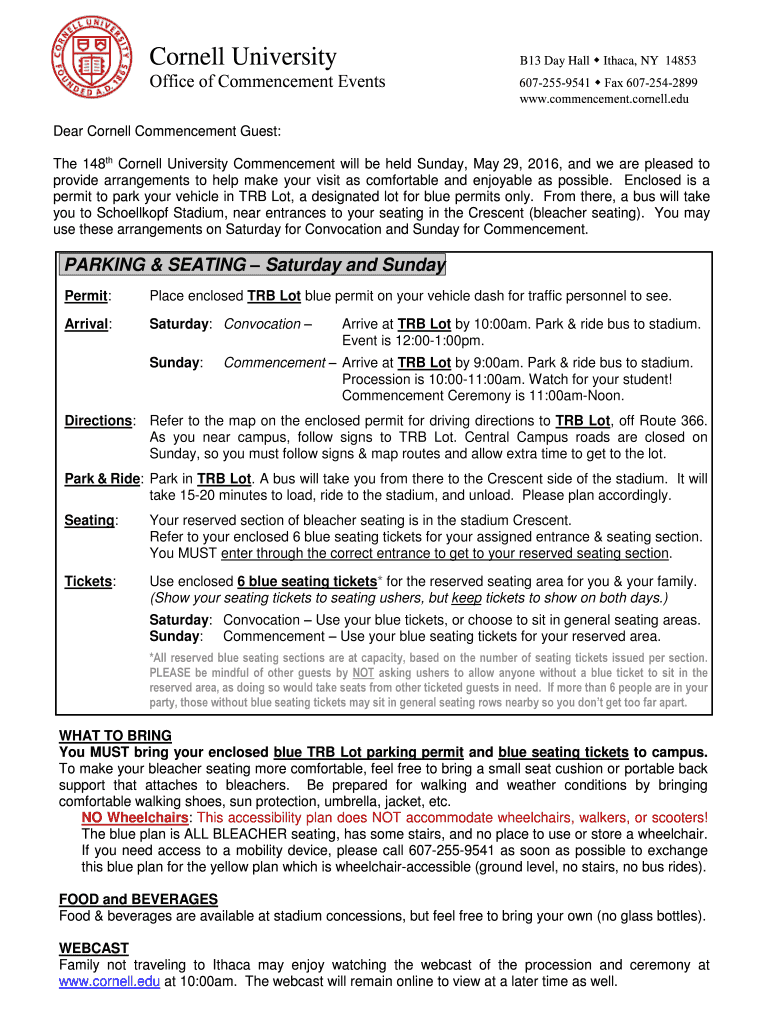 CORNELL UNIVERSITY FOUNDED A.D. 1865

Cornell University
Office of Commencement Events

B13 Day Hall ◆ Ithaca, NY 14853
607-255-9541 ◆ Fax 607-254-2899
www.commencement.cornell.edu

Dear Cornell Commencement Guest:

The 148$^{th}$ Cornell University Commencement will be held Sunday, May 29, 2016, and we are pleased to provide arrangements to help make your visit as comfortable and enjoyable as possible. Enclosed is a permit to park your vehicle in TRB Lot, a designated lot for blue permits only. From there, a bus will take you to Schoellkopf Stadium, near entrances to your seating in the Crescent (bleacher seating). You may use these arrangements on Saturday for Convocation and Sunday for Commencement.

PARKING & SEATING – Saturday and Sunday

Permit: Place enclosed TRB Lot blue permit on your vehicle dash for traffic personnel to see.

Arrival: Saturday: Convocation – Arrive at TRB Lot by 10:00am. Park & ride bus to stadium. Event is 12:00-1:00pm.

Sunday: Commencement – Arrive at TRB Lot by 9:00am. Park & ride bus to stadium. Procession is 10:00-11:00am. Watch for your student! Commencement Ceremony is 11:00am-Noon.

Directions: Refer to the map on the enclosed permit for driving directions to TRB Lot, off Route 366. As you near campus, follow signs to TRB Lot. Central Campus roads are closed on Sunday, so you must follow signs & map routes and allow extra time to get to the lot.

Park & Ride: Park in TRB Lot. A bus will take you from there to the Crescent side of the stadium. It will take 15-20 minutes to load, ride to the stadium, and unload. Please plan accordingly.

Seating: Your reserved section of bleacher seating is in the stadium Crescent. Refer to your enclosed 6 blue seating tickets for your assigned entrance & seating section. You MUST enter through the correct entrance to get to your reserved seating section.

Tickets: Use enclosed 6 blue seating tickets* for the reserved seating area for you & your family. (Show your seating tickets to seating ushers, but keep tickets to show on both days.)

Saturday: Convocation – Use your blue tickets, or choose to sit in general seating areas.
Sunday: Commencement – Use your blue seating tickets for your reserved area.

*All reserved blue seating sections are at capacity, based on the number of seating tickets issued per section. PLEASE be mindful of other guests by NOT asking ushers to allow anyone without a blue ticket to sit in the reserved area, as doing so would take seats from other ticketed guests in need. If more than 6 people are in your party, those without blue seating tickets may sit in general seating rows nearby so you don't get too far apart.

WHAT TO BRING
You MUST bring your enclosed blue TRB Lot parking permit and blue seating tickets to campus.
To make your bleacher seating more comfortable, feel free to bring a small seat cushion or portable back support that attaches to bleachers. Be prepared for walking and weather conditions by bringing comfortable walking shoes, sun protection, umbrella, jacket, etc.
NO Wheelchairs: This accessibility plan does NOT accommodate wheelchairs, walkers, or scooters! The blue plan is ALL BLEACHER seating, has some stairs, and no place to use or store a wheelchair. If you need access to a mobility device, please call 607-255-9541 as soon as possible to exchange this blue plan for the yellow plan which is wheelchair-accessible (ground level, no stairs, no bus rides).

FOOD and BEVERAGES
Food & beverages are available at stadium concessions, but feel free to bring your own (no glass bottles).

WEBCAST
Family not traveling to Ithaca may enjoy watching the webcast of the procession and ceremony at www.cornell.edu at 10:00am. The webcast will remain online to view at a later time as well.